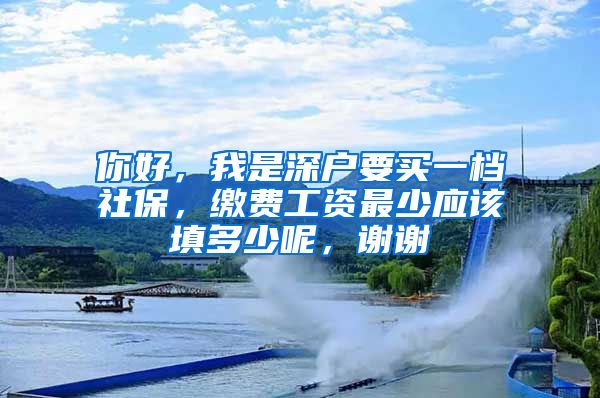 你好，我是深户要买一档社保，缴费工资最少应该填多少呢，谢谢